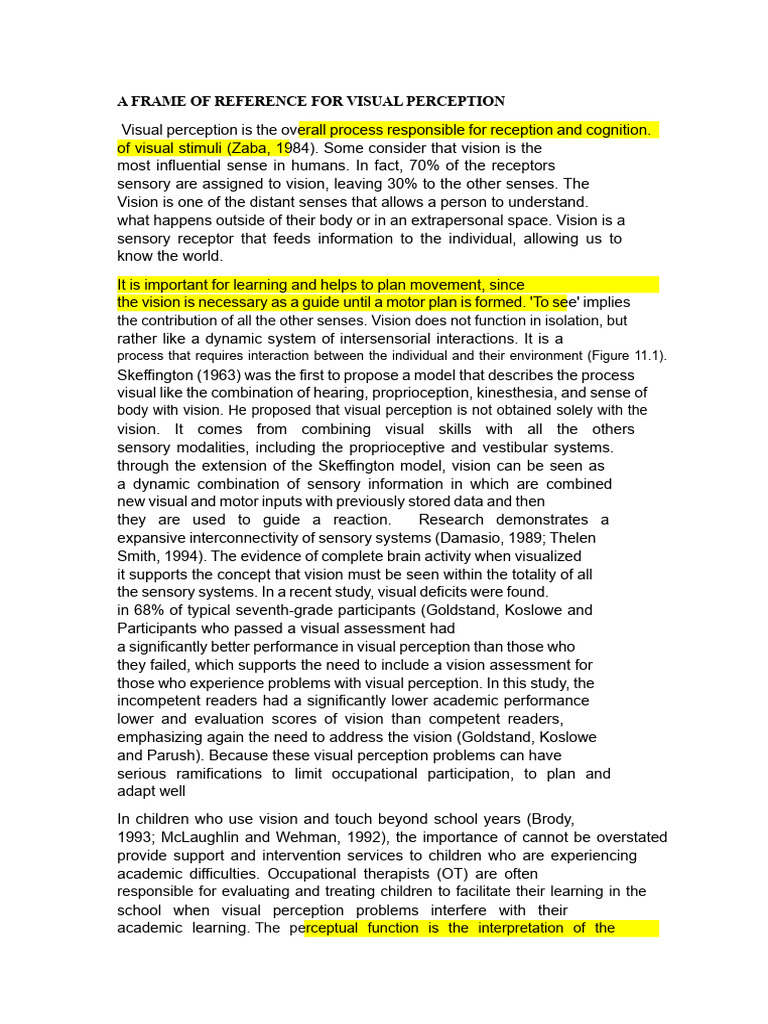 A FRAME OF REFERENCE FOR VISUAL PERCEPTION

Visual perception is the overall process responsible for reception and cognition. of visual stimuli (Zaba, 1984). Some consider that vision is the most influential sense in humans. In fact, 70% of the receptors sensory are assigned to vision, leaving 30% to the other senses. The Vision is one of the distant senses that allows a person to understand. what happens outside of their body or in an extrapersonal space. Vision is a sensory receptor that feeds information to the individual, allowing us to know the world.

It is important for learning and helps to plan movement, since the vision is necessary as a guide until a motor plan is formed. 'To see' implies the contribution of all the other senses. Vision does not function in isolation, but rather like a dynamic system of intersensorial interactions. It is a process that requires interaction between the individual and their environment (Figure 11.1). Skeffington (1963) was the first to propose a model that describes the process visual like the combination of hearing, proprioception, kinesthesia, and sense of body with vision. He proposed that visual perception is not obtained solely with the vision. It comes from combining visual skills with all the others sensory modalities, including the proprioceptive and vestibular systems. through the extension of the Skeffington model, vision can be seen as a dynamic combination of sensory information in which are combined new visual and motor inputs with previously stored data and then they are used to guide a reaction. Research demonstrates a expansive interconnectivity of sensory systems (Damasio, 1989; Thelen Smith, 1994). The evidence of complete brain activity when visualized it supports the concept that vision must be seen within the totality of all the sensory systems. In a recent study, visual deficits were found. in 68% of typical seventh-grade participants (Goldstand, Koslowe and Participants who passed a visual assessment had a significantly better performance in visual perception than those who they failed, which supports the need to include a vision assessment for those who experience problems with visual perception. In this study, the incompetent readers had a significantly lower academic performance lower and evaluation scores of vision than competent readers, emphasizing again the need to address the vision (Goldstand, Koslowe and Parush). Because these visual perception problems can have serious ramifications to limit occupational participation, to plan and adapt well

In children who use vision and touch beyond school years (Brody, 1993; McLaughlin and Wehman, 1992), the importance of cannot be overstated provide support and intervention services to children who are experiencing academic difficulties. Occupational therapists (OT) are often responsible for evaluating and treating children to facilitate their learning in the school when visual perception problems interfere with their academic learning. The perceptual function is the interpretation of the